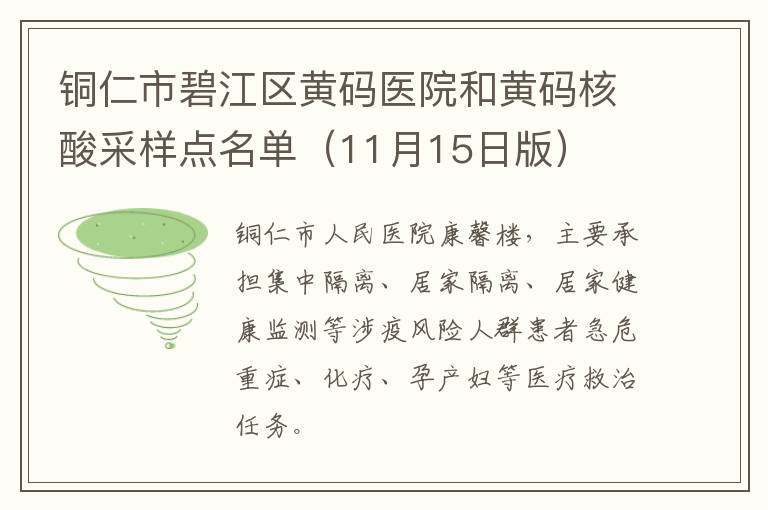 铜仁市碧江区黄码医院和黄码核酸采样点名单（11月15日版）

铜仁市人民医院康馨楼，主要承担集中隔离、居家隔离、居家健康监测等涉疫风险人群患者急危重症、化疗、孕产妇等医疗救治任务。